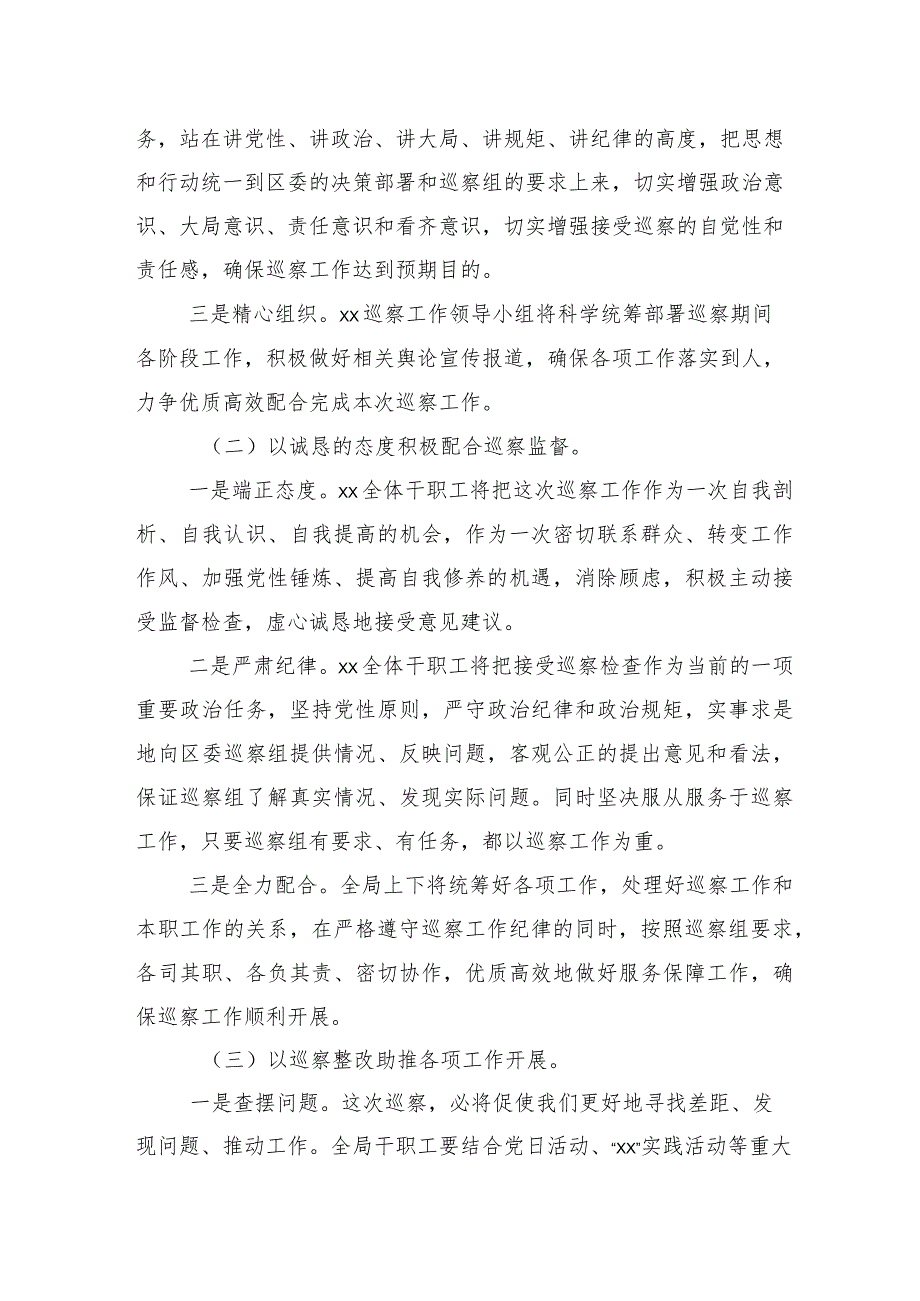 务，站在讲党性、讲政治、讲大局、讲规矩、讲纪律的高度，把思想和行动统一到区委的决策部署和巡察组的要求上来，切实增强政治意识、大局意识、责任意识和看齐意识，切实增强接受巡察的自觉性和责任感，确保巡察工作达到预期目的。

三是精心组织。xx巡察工作领导小组将科学统筹部署巡察期间各阶段工作，积极做好相关舆论宣传报道，确保各项工作落实到人，力争优质高效配合完成本次巡察工作。

（二）以诚恳的态度积极配合巡察监督。

一是端正态度。xx全体干职工将把这次巡察工作作为一次自我剖析、自我认识、自我提高的机会，作为一次密切联系群众、转变工作作风、加强党性锤炼、提高自我修养的机遇，消除顾虑，积极主动接受监督检查，虚心诚恳地接受意见建议。

二是严肃纪律。xx全体干职工将把接受巡察检查作为当前的一项重要政治任务，坚持党性原则，严守政治纪律和政治规矩，实事求是地向区委巡察组提供情况、反映问题，客观公正的提出意见和看法，保证巡察组了解真实情况、发现实际问题。同时坚决服从服务于巡察工作，只要巡察组有要求、有任务，都以巡察工作为重。

三是全力配合。全局上下将统筹好各项工作，处理好巡察工作和本职工作的关系，在严格遵守巡察工作纪律的同时，按照巡察组要求，各司其职、各负其责、密切协作，优质高效地做好服务保障工作，确保巡察工作顺利开展。

（三）以巡察整改助推各项工作开展。

一是查摆问题。这次巡察，必将促使我们更好地寻找差距、发现问题、推动工作。全局干职工要结合党日活动、“xx”实践活动等重大